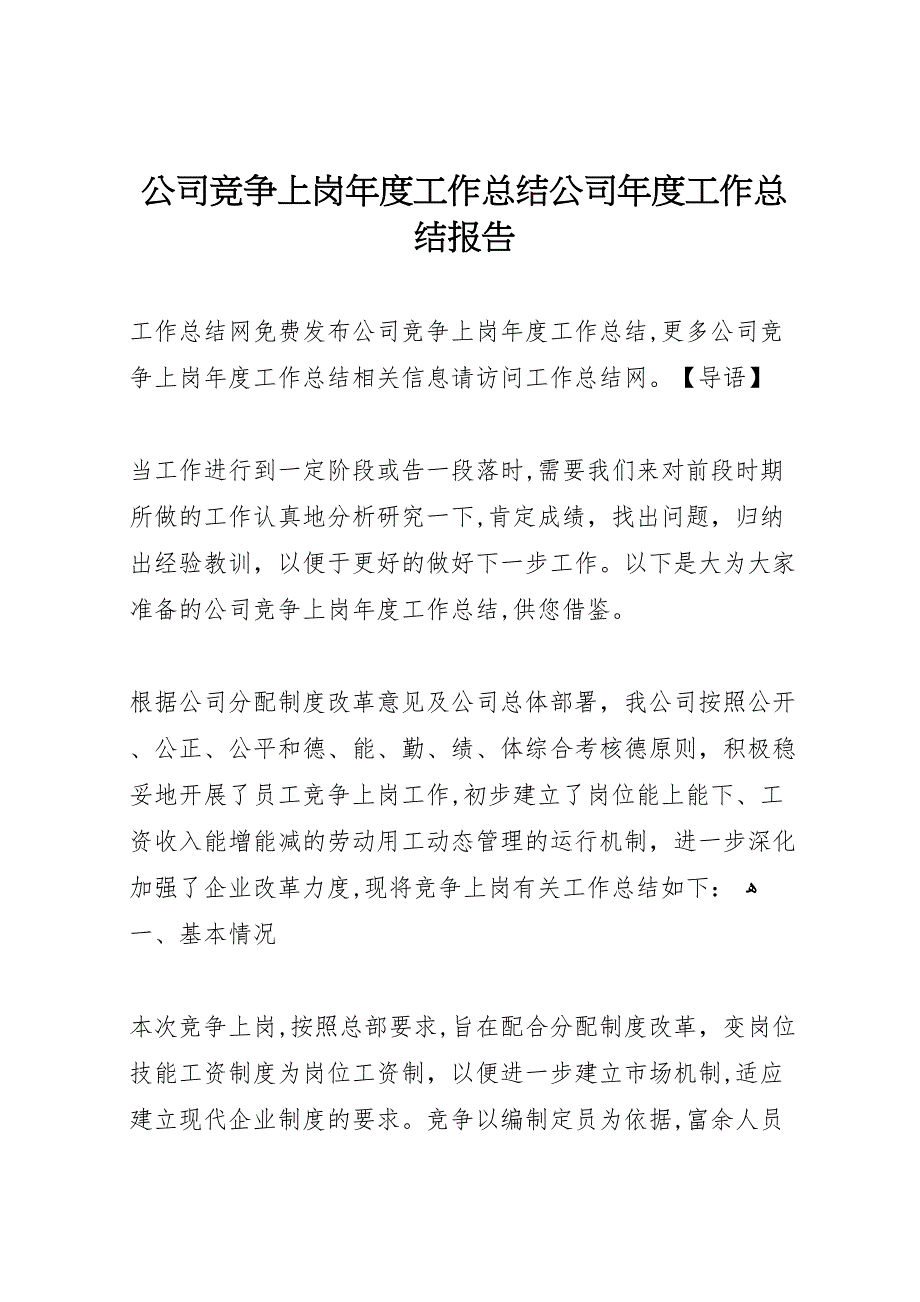 公司竞争上岗年度工作总结公司年度工作总结报告

工作总结网免费发布公司竞争上岗年度工作总结,更多公司竞争上岗年度工作总结相关信息请访问工作总结网。【导语】

当工作进行到一定阶段或告一段落时,需要我们来对前段时期所做的工作认真地分析研究一下,肯定成绩，找出问题，归纳出经验教训，以便于更好的做好下一步工作。以下是大为大家准备的公司竞争上岗年度工作总结,供您借鉴。

根据公司分配制度改革意见及公司总体部署，我公司按照公开、公正、公平和德、能、勤、绩、体综合考核德原则，积极稳妥地开展了员工竞争上岗工作,初步建立了岗位能上能下、工资收入能增能减的劳动用工动态管理的运行机制，进一步深化加强了企业改革力度,现将竞争上岗有关工作总结如下：
一、基本情况

本次竞争上岗,按照总部要求,旨在配合分配制度改革，变岗位技能工资制度为岗位工资制，以便进一步建立市场机制,适应建立现代企业制度的要求。竞争以编制定员为依据,富余人员